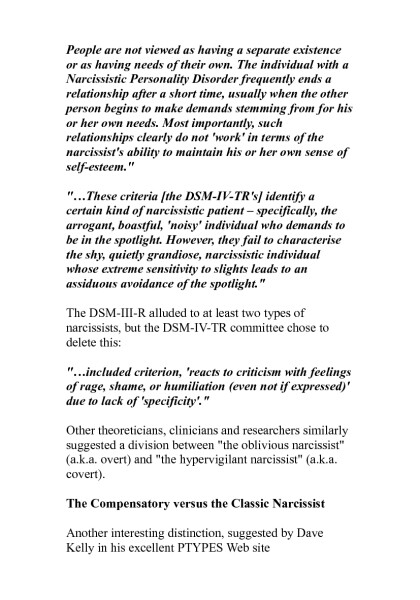 People are not viewed as having a separate existence or as having needs of their own. The individual with a Narcissistic Personality Disorder frequently ends a relationship after a short time, usually when the other person begins to make demands stemming from for his or her own needs. Most importantly, such relationships clearly do not 'work' in terms of the narcissist's ability to maintain his or her own sense of self-esteem."

"…These criteria [the DSM-IV-TR's] identify a certain kind of narcissistic patient – specifically, the arrogant, boastful, 'noisy' individual who demands to be in the spotlight. However, they fail to characterise the shy, quietly grandiose, narcissistic individual whose extreme sensitivity to slights leads to an assiduous avoidance of the spotlight."

The DSM-III-R alluded to at least two types of narcissists, but the DSM-IV-TR committee chose to delete this:

"…included criterion, 'reacts to criticism with feelings of rage, shame, or humiliation (even not if expressed)' due to lack of 'specificity'."

Other theoreticians, clinicians and researchers similarly suggested a division between "the oblivious narcissist" (a.k.a. overt) and "the hypervigilant narcissist" (a.k.a. covert).

The Compensatory versus the Classic Narcissist

Another interesting distinction, suggested by Dave Kelly in his excellent PTYPES Web site